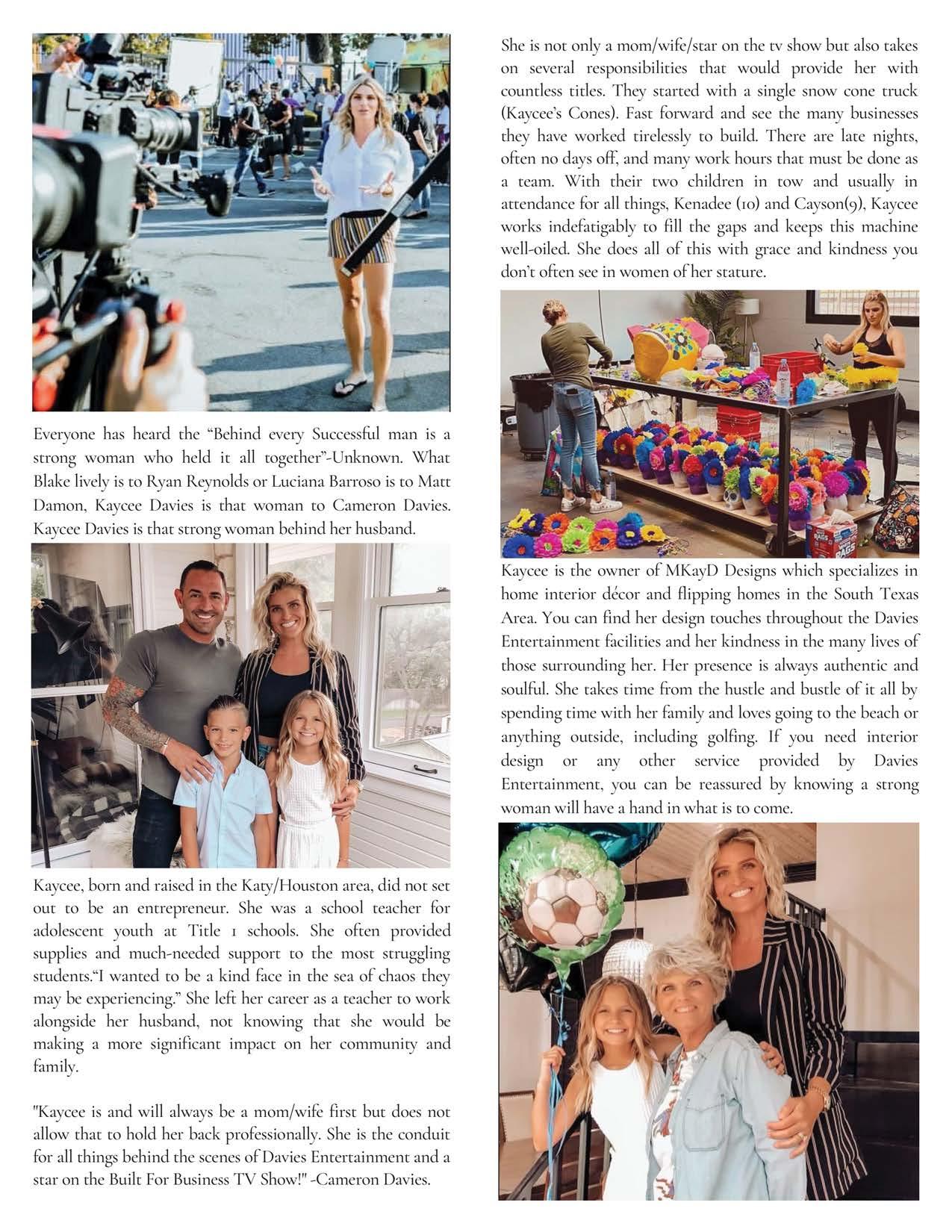 Everyone has heard the “Behind every Successful man is a strong woman who held it all together”-Unknown. What Blake lively is to Ryan Reynolds or Luciana Barroso is to Matt Damon, Kaycee Davies is that woman to Cameron Davies. Kaycee Davies is that strong woman behind her husband.

Kaycee, born and raised in the Katy/Houston area, did not set out to be an entrepreneur. She was a school teacher for adolescent youth at Title 1 schools. She often provided supplies and much-needed support to the most struggling students.“I wanted to be a kind face in the sea of chaos they may be experiencing.” She left her career as a teacher to work alongside her husband, not knowing that she would be making a more significant impact on her community and family.

"Kaycee is and will always be a mom/wife first but does not allow that to hold her back professionally. She is the conduit for all things behind the scenes of Davies Entertainment and a star on the Built For Business TV Show!" -Cameron Davies.

She is not only a mom/wife/star on the tv show but also takes on several responsibilities that would provide her with countless titles. They started with a single snow cone truck (Kaycee’s Cones). Fast forward and see the many businesses they have worked tirelessly to build. There are late nights, often no days off, and many work hours that must be done as a team. With their two children in tow and usually in attendance for all things, Kenadee (10) and Cayson(9), Kaycee works indefatigably to fill the gaps and keeps this machine well-oiled. She does all of this with grace and kindness you don’t often see in women of her stature.

Kaycee is the owner of MKayD Designs which specializes in home interior décor and flipping homes in the South Texas Area. You can find her design touches throughout the Davies Entertainment facilities and her kindness in the many lives of those surrounding her. Her presence is always authentic and soulful. She takes time from the hustle and bustle of it all by spending time with her family and loves going to the beach or anything outside, including golfing. If you need interior design or any other service provided by Davies Entertainment, you can be reassured by knowing a strong woman will have a hand in what is to come.